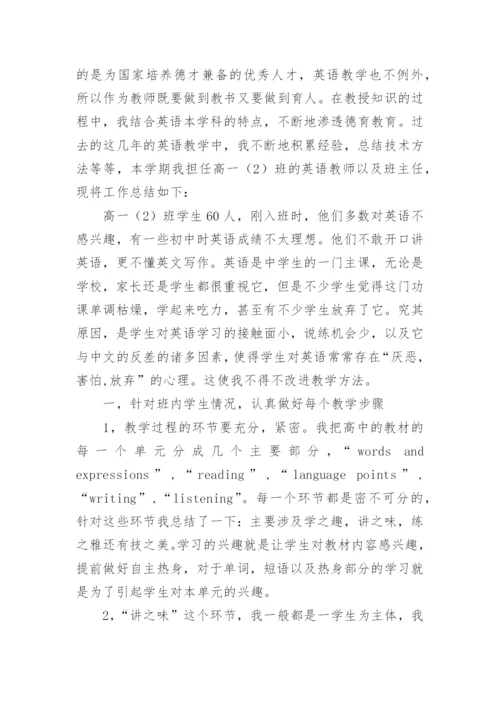 的是为国家培养德才兼备的优秀人才，英语教学也不例外，所以作为教师既要做到教书又要做到育人。在教授知识的过程中，我结合英语本学科的特点，不断地渗透德育教育。过去的这几年的英语教学中，我不断地积累经验，总结技术方法等等，本学期我担任高一（2）班的英语教师以及班主任，现将工作总结如下：

高一（2）班学生60人，刚入班时，他们多数对英语不感兴趣，有一些初中时英语成绩不太理想。他们不敢开口讲英语，更不懂英文写作。英语是中学生的一门主课，无论是学校，家长还是学生都很重视它，但是不少学生觉得这门功课单调枯燥，学起来吃力，甚至有不少学生放弃了它。究其原因，是学生对英语学习的接触面小，说练机会少，以及它与中文的反差的诸多因素，使得学生对英语常常存在“厌恶，害怕，放弃”的心理。这使我不得不改进教学方法。

一，针对班内学生情况，认真做好每个教学步骤

1，教学过程的环节要充分，紧密。我把高中的教材的每一个单元分成几个主要部分，“words and expressions”，“reading”，“language points”，“writing”，“listening”。每一个环节都是密不可分的，针对这些环节我总结了一下：主要涉及学之趣，讲之味，练之雅还有技之美。学习的兴趣就是让学生对教材内容感兴趣，提前做好自主热身，对于单词，短语以及热身部分的学习就是为了引起学生对本单元的兴趣。

2，“讲之味”这个环节，我一般都是一学生为主体，我